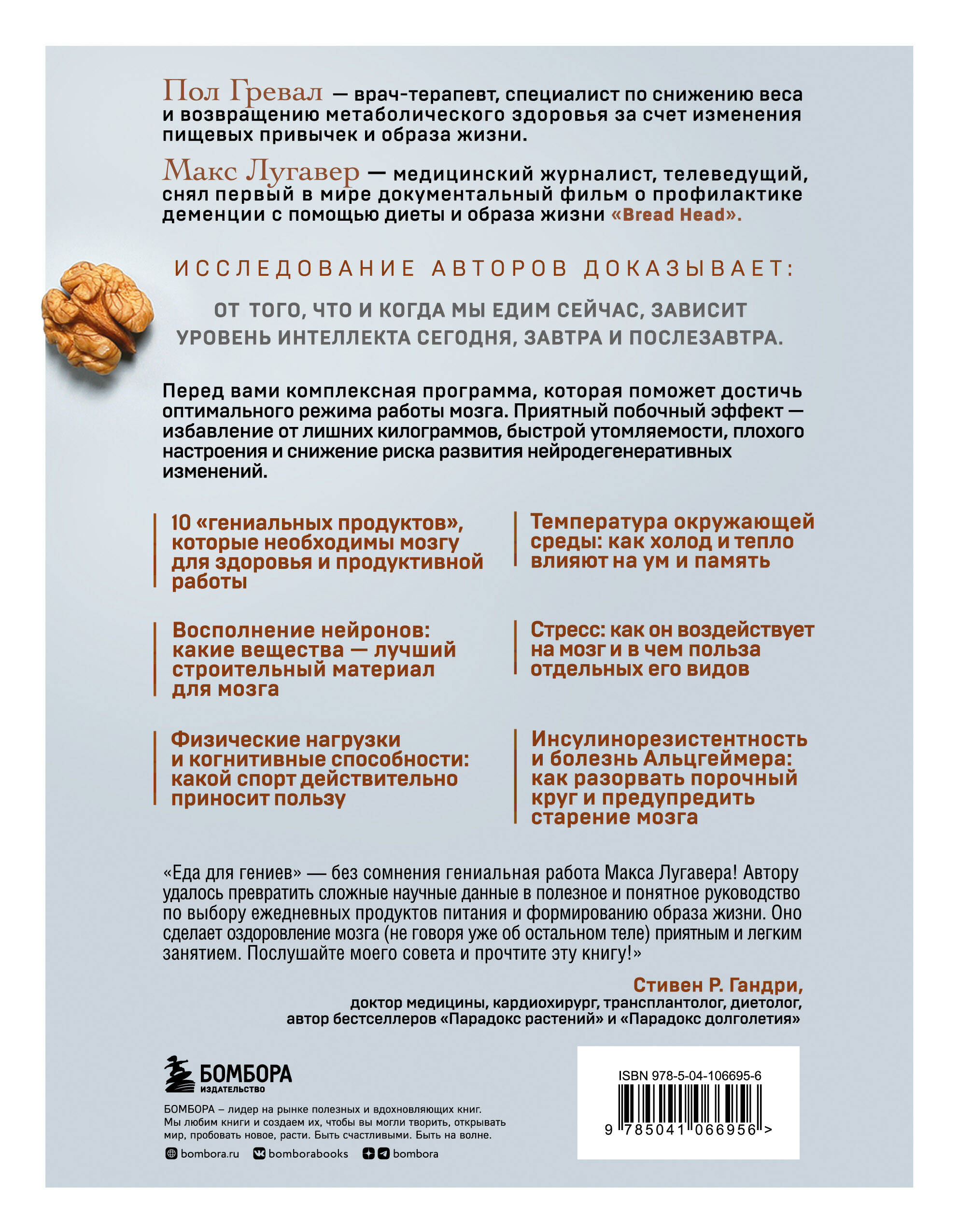 Пол Гревал — врач-терапевт, специалист по снижению веса и возвращению метаболического здоровья за счет изменения пищевых привычек и образа жизни.

Макс Лугавер — медицинский журналист, телеведущий, снял первый в мире документальный фильм о профилактике деменции с помощью диеты и образа жизни «Bread Head».

ИССЛЕДОВАНИЕ АВТОРОВ ДОКАЗЫВАЕТ:

ОТ ТОГО, ЧТО И КОГДА МЫ ЕДИМ СЕЙЧАС, ЗАВИСИТ УРОВЕНЬ ИНТЕЛЛЕКТА СЕГОДНЯ, ЗАВТРА И ПОСЛЕЗАВТРА.

Перед вами комплексная программа, которая поможет достичь оптимального режима работы мозга. Приятный побочный эффект — избавление от лишних килограммов, быстрой утомляемости, плохого настроения и снижение риска развития нейродегенеративных изменений.

10 «гениальных продуктов», которые необходимы мозгу для здоровья и продуктивной работы

Восполнение нейронов: какие вещества — лучший строительный материал для мозга

Физические нагрузки и когнитивные способности: какой спорт действительно приносит пользу

Температура окружающей среды: как холод и тепло влияют на ум и память

Стресс: как он воздействует на мозг и в чем польза отдельных его видов

Инсулинорезистентность и болезнь Альцгеймера: как разорвать порочный круг и предупредить старение мозга

«Еда для гениев» — без сомнения гениальная работа Макса Лугавера! Автору удалось превратить сложные научные данные в полезное и понятное руководство по выбору ежедневных продуктов питания и формированию образа жизни. Оно сделает оздоровление мозга (не говоря уже об остальном теле) приятным и легким занятием. Послушайте моего совета и прочтите эту книгу!»

Стивен Р. Гандри,
доктор медицины, кардиохирург, трансплантолог, диетолог,
автор бестселлеров «Парадокс растений» и «Парадокс долголетия»

БОМБОРА
ИЗДАТЕЛЬСТВО

БОМБОРА – лидер на рынке полезных и вдохновляющих книг. Мы любим книги и создаем их, чтобы вы могли творить, открывать мир, пробовать новое, расти. Быть счастливыми. Быть на волне.

bombora.ru bomborabooks bombora

ISBN 978-5-04-106695-6
9 785041 066956 >